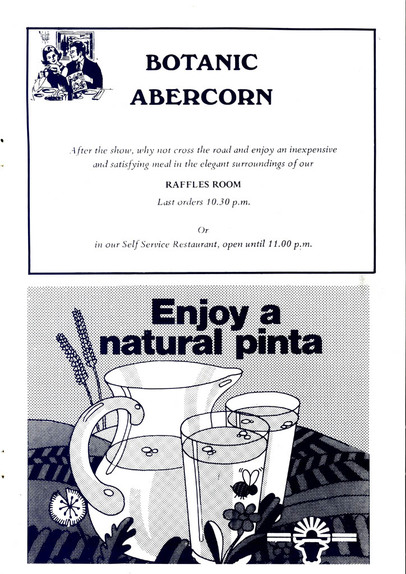 BOTANIC
ABERCORN

After the show, why not cross the road and enjoy an inexpensive and satisfying meal in the elegant surroundings of our

RAFFLES ROOM

Last orders 10.30 p.m.

Or

in our Self Service Restaurant, open until 11.00 p.m.

Enjoy a natural pinta